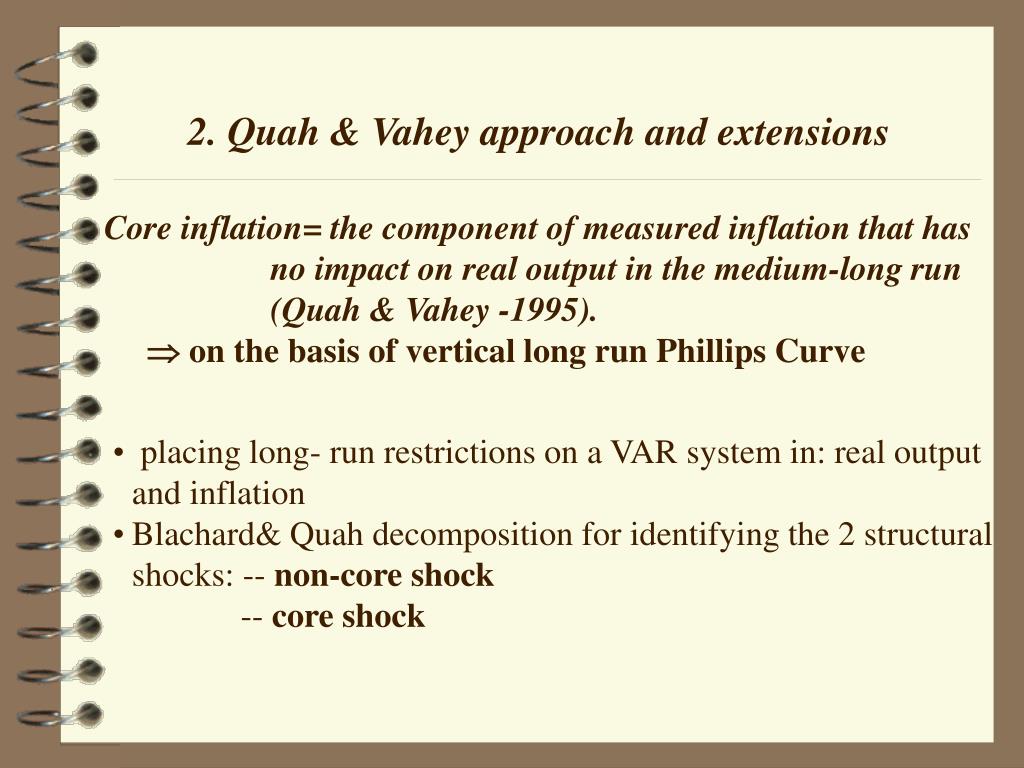 2. Quah & Vahey approach and extensions

Core inflation= the component of measured inflation that has no impact on real output in the medium-long run (Quah & Vahey -1995).

$\Rightarrow$ on the basis of vertical long run Phillips Curve

• placing long- run restrictions on a VAR system in: real output and inflation
• Blachard& Quah decomposition for identifying the 2 structural shocks: -- non-core shock
-- core shock